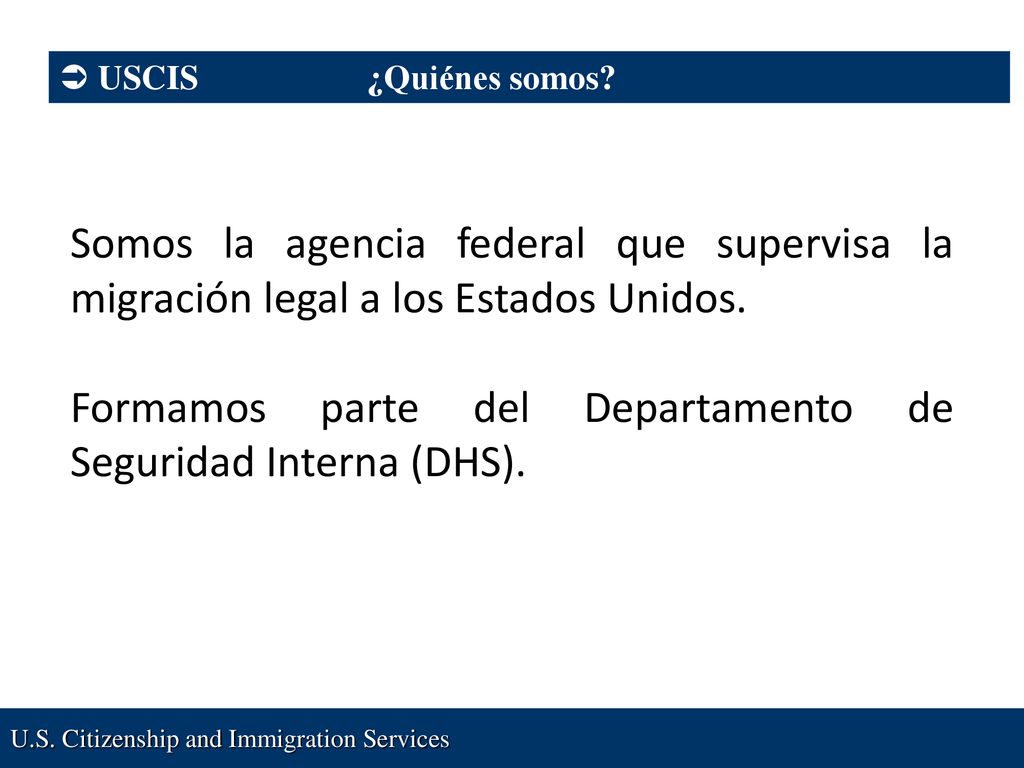 ➲ USCIS ¿Quiénes somos?

Somos la agencia federal que supervisa la migración legal a los Estados Unidos.

Formamos parte del Departamento de Seguridad Interna (DHS).

U.S. Citizenship and Immigration Services